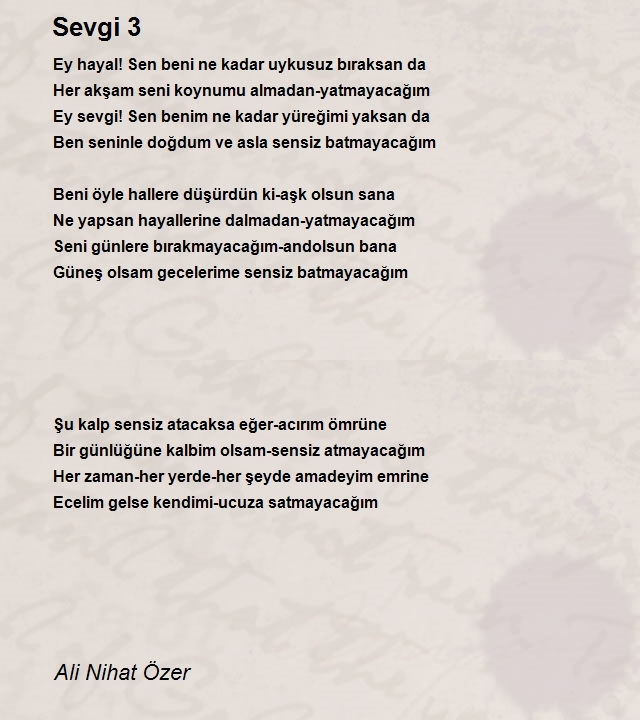 Sevgi 3

Ey hayal! Sen beni ne kadar uykusuz bıraksan da
Her akşam seni koynumu almadan-yatmayacağım
Ey sevgi! Sen benim ne kadar yüreğimi yaksan da
Ben seninle doğdum ve asla sensiz batmayacağım

Beni öyle hallere düşürdün ki-aşk olsun sana
Ne yapsan hayallerine dalmadan-yatmayacağım
Seni günlere bırakmayacağım-andolsun bana
Güneş olsam gecelerime sensiz batmayacağım

Şu kalp sensiz atacaksa eğer-acırım ömrüne
Bir günlüğüne kalbim olsam-sensiz atmayacağım
Her zaman-her yerde-her şeyde amadeyim emrine
Ecelim gelse kendimi-ucuza satmayacağım

Ali Nihat Özer